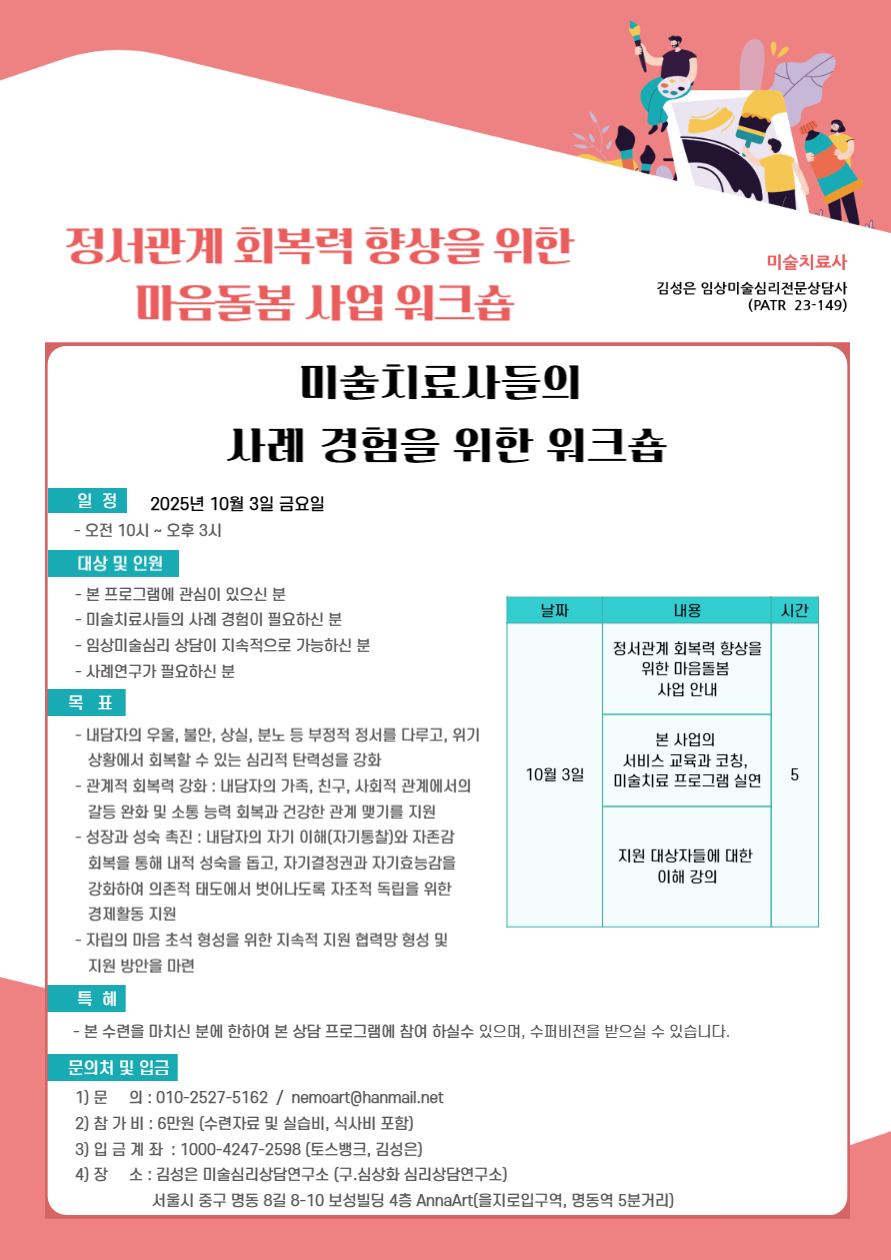 정서관계 회복력 향상을 위한
마음돌봄 사업 워크숍

미술치료사
김성은 임상미술심리전문상담사
(PATR 23-149)

미술치료사들의
사례 경험을 위한 워크숍

일 정 2025년 10월 3일 금요일
- 오전 10시 ~ 오후 3시

대상 및 인원
- 본 프로그램에 관심이 있으신 분
- 미술치료사들의 사례 경험이 필요하신 분
- 임상미술심리 상담이 지속적으로 가능하신 분
- 사례연구가 필요하신 분

목 표
- 내담자의 우울, 불안, 상실, 분노 등 부정적 정서를 다루고, 위기 상황에서 회복할 수 있는 심리적 탄력성을 강화
- 관계적 회복력 강화 : 내담자의 가족, 친구, 사회적 관계에서의 갈등 완화 및 소통 능력 회복과 건강한 관계 맺기를 지원
- 성장과 성숙 촉진 : 내담자의 자기 이해(자기통찰)와 자존감 회복을 통해 내적 성숙을 돕고, 자기결정권과 자기효능감을 강화하여 의존적 태도에서 벗어나도록 자조적 독립을 위한 경제활동 지원
- 자립의 마음 초석 형성을 위한 지속적 지원 협력망 형성 및 지원 방안을 마련

| 날짜 | 내용 | 시간 |
|---|---|---|
| 10월 3일 | 정서관계 회복력 향상을 위한 마음돌봄 사업 안내 | 5 |
| | 본 사업의 서비스 교육과 코칭, 미술치료 프로그램 실연 | |
| | 지원 대상자들에 대한 이해 강의 | |

특 혜
- 본 수련을 마치신 분에 한하여 본 상담 프로그램에 참여 하실수 있으며, 수퍼비전을 받으실 수 있습니다.

문의처 및 입금
1) 문 의 : 010-2527-5162 / nemoart@hanmail.net
2) 참 가 비 : 6만원 (수련자료 및 실습비, 식사비 포함)
3) 입 금 계 좌 : 1000-4247-2598 (토스뱅크, 김성은)
4) 장 소 : 김성은 미술심리상담연구소 (구.심상화 심리상담연구소)
서울시 중구 명동 8길 8-10 보성빌딩 4층 AnnaArt(을지로입구역, 명동역 5분거리)